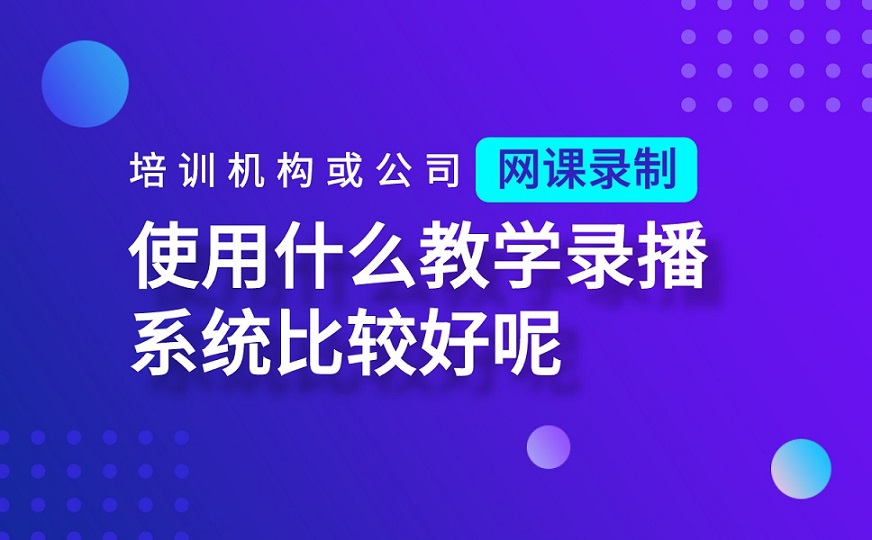 培训机构或公司 网课录制

使用什么教学录播系统比较好呢